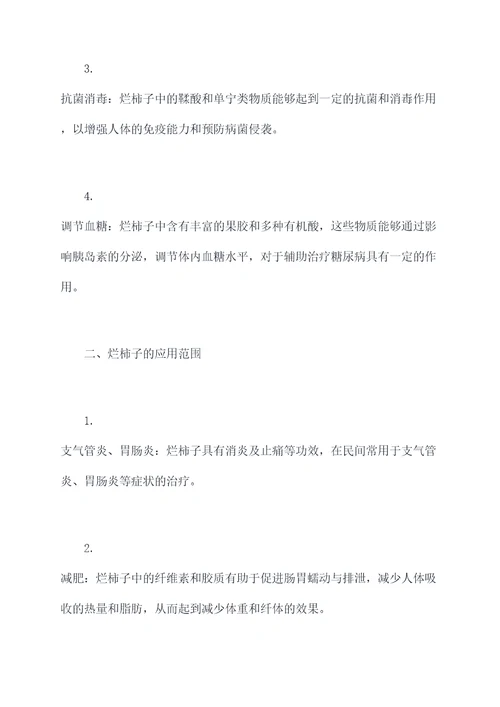 3.

抗菌消毒：烂柿子中的鞣酸和单宁类物质能够起到一定的抗菌和消毒作用，以增强人体的免疫能力和预防病菌侵袭。

4.

调节血糖：烂柿子中含有丰富的果胶和多种有机酸，这些物质能够通过影响胰岛素的分泌，调节体内血糖水平，对于辅助治疗糖尿病具有一定的作用。

二、烂柿子的应用范围

1.

支气管炎、胃肠炎：烂柿子具有消炎及止痛等功效，在民间常用于支气管炎、胃肠炎等症状的治疗。

2.

减肥：烂柿子中的纤维素和胶质有助于促进肠胃蠕动与排泄，减少人体吸收的热量和脂肪，从而起到减少体重和纤体的效果。